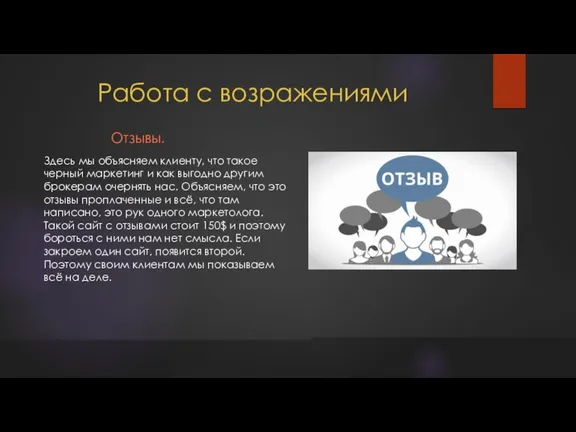 Работа с возражениями

Отзывы.

Здесь мы объясняем клиенту, что такое черный маркетинг и как выгодно другим брокерам очернять нас. Объясняем, что это отзывы проплаченные и всё, что там написано, это рук одного маркетолога. Такой сайт с отзывами стоит 150$ и поэтому бороться с ними нам нет смысла. Если закроем один сайт, появится второй. Поэтому своим клиентам мы показываем всё на деле.

ОТЗЫВ